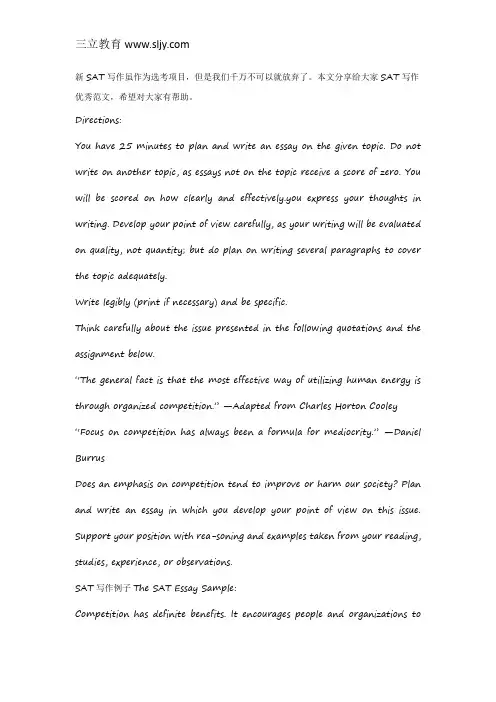 三立教育 www.sljy.com

新 SAT 写作虽作为选考项目，但是我们千万不可以就放弃了。本文分享给大家 SAT 写作优秀范文，希望对大家有帮助。

Directions:

You have 25 minutes to plan and write an essay on the given topic. Do not write on another topic, as essays not on the topic receive a score of zero. You will be scored on how clearly and effectively.you express your thoughts in writing. Develop your point of view carefully, as your writing will be evaluated on quality, not quantity; but do plan on writing several paragraphs to cover the topic adequately.

Write legibly (print if necessary) and be specific.

Think carefully about the issue presented in the following quotations and the assignment below.

"The general fact is that the most effective way of utilizing human energy is through organized competition." —Adapted from Charles Horton Cooley

"Focus on competition has always been a formula for mediocrity." —Daniel Burrus

Does an emphasis on competition tend to improve or harm our society? Plan and write an essay in which you develop your point of view on this issue. Support your position with rea-soning and examples taken from your reading, studies, experience, or observations.

SAT 写作例子 The SAT Essay Sample:

Competition has definite benefits. It encourages people and organizations to